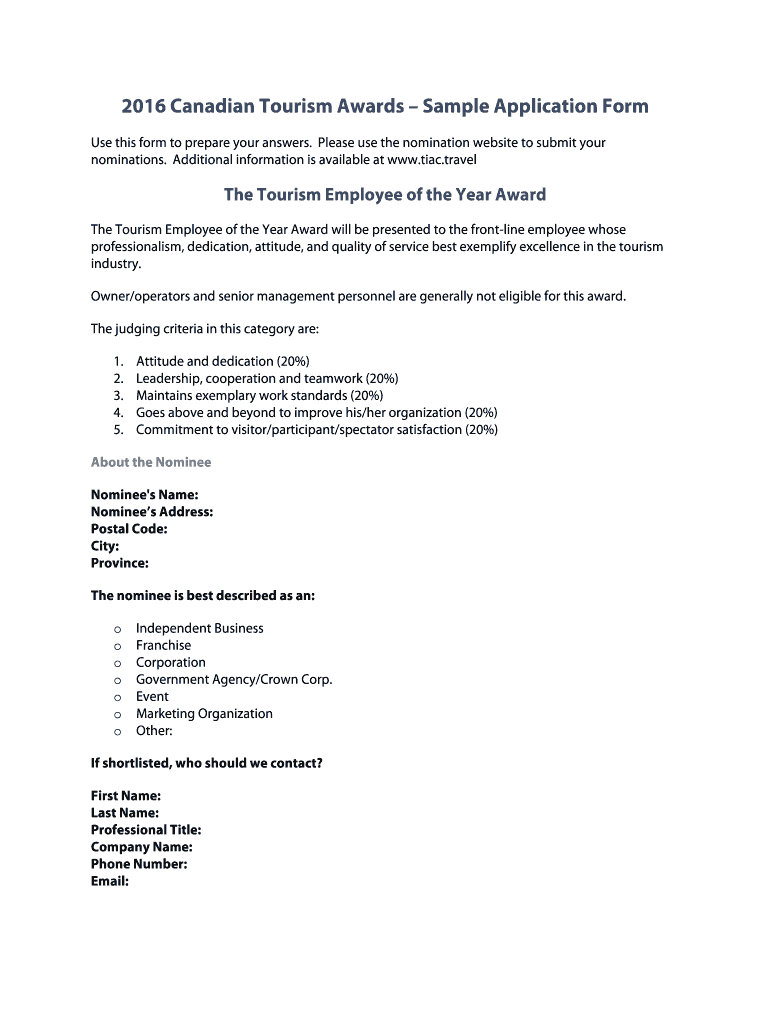 2016 Canadian Tourism Awards – Sample Application Form

Use this form to prepare your answers. Please use the nomination website to submit your nominations. Additional information is available at www.tiac.travel

The Tourism Employee of the Year Award

The Tourism Employee of the Year Award will be presented to the front-line employee whose professionalism, dedication, attitude, and quality of service best exemplify excellence in the tourism industry.

Owner/operators and senior management personnel are generally not eligible for this award.

The judging criteria in this category are:

1. Attitude and dedication (20%)
2. Leadership, cooperation and teamwork (20%)
3. Maintains exemplary work standards (20%)
4. Goes above and beyond to improve his/her organization (20%)
5. Commitment to visitor/participant/spectator satisfaction (20%)

About the Nominee

Nominee's Name:
Nominee's Address:
Postal Code:
City:
Province:

The nominee is best described as an:

o Independent Business
o Franchise
o Corporation
o Government Agency/Crown Corp.
o Event
o Marketing Organization
o Other:

If shortlisted, who should we contact?

First Name:
Last Name:
Professional Title:
Company Name:
Phone Number:
Email: